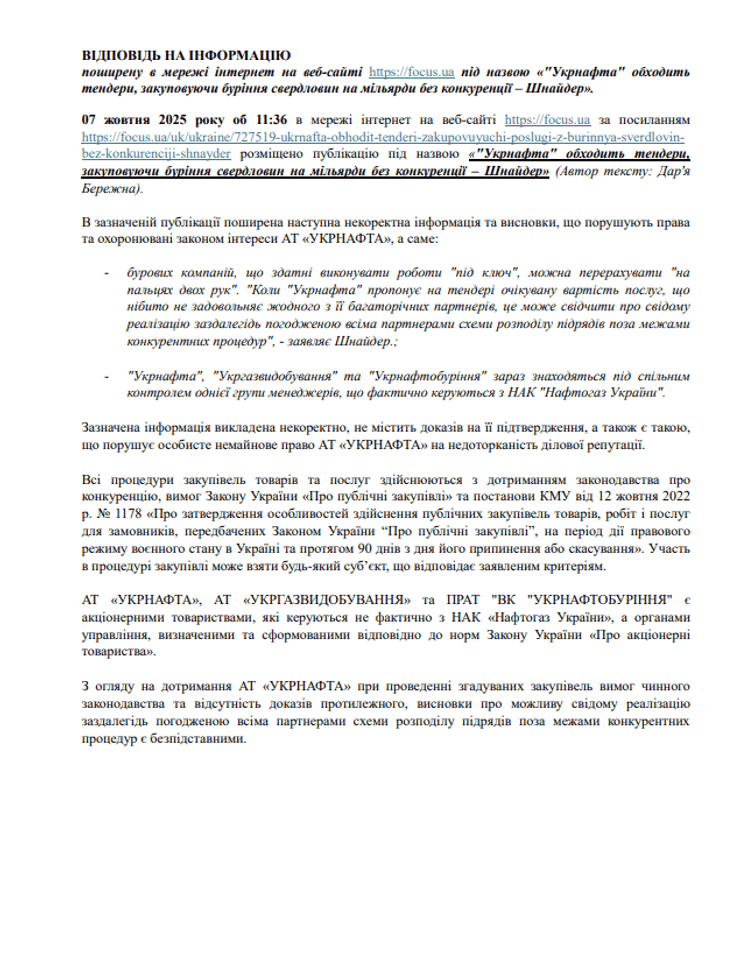 ВІДПОВІДЬ НА ІНФОРМАЦІЮ
поширену в мережі інтернет на веб-сайті https://focus.ua під назвою «"Укрнафта" обходить тендери, закуповуючи буріння свердловин на мільярди без конкуренції – Шнайдер».

07 жовтня 2025 року об 11:36 в мережі інтернет на веб-сайті https://focus.ua за посиланням https://focus.ua/uk/ukraine/727519-ukrnafta-obhodit-tenderi-zakupovuyuchi-poslugi-z-burinnya-sverdlovin-bez-konkurenciji-shnayder розміщено публікацію під назвою «"Укрнафта" обходить тендери, закуповуючи буріння свердловин на мільярди без конкуренції – Шнайдер» (Автор тексту: Дар'я Бережна).

В зазначеній публікації поширена наступна некоректна інформація та висновки, що порушують права та охоронювані законом інтереси АТ «УКРНАФТА», а саме:

- бурових компаній, що здатні виконувати роботи "під ключ", можна перерахувати "на пальцях двох рук". "Коли "Укрнафта" пропонує на тендері очікувану вартість послуг, що нібито не задовольняє жодного з її багаторічних партнерів, це може свідчити про свідому реалізацію заздалегідь погодженою всіма партнерами схеми розподілу підрядів поза межами конкурентних процедур", - заявляє Шнайдер.;

- "Укрнафта", "Укргазвидобування" та "Укрнафтобуріння" зараз знаходяться під спільним контролем однієї групи менеджерів, що фактично керуються з НАК "Нафтогаз України".

Зазначена інформація викладена некоректно, не містить доказів на її підтвердження, а також є такою, що порушує особисте немайнове право АТ «УКРНАФТА» на недоторканість ділової репутації.

Всі процедури закупівель товарів та послуг здійснюються з дотриманням законодавства про конкуренцію, вимог Закону України «Про публічні закупівлі» та постанови КМУ від 12 жовтня 2022 р. № 1178 «Про затвердження особливостей здійснення публічних закупівель товарів, робіт і послуг для замовників, передбачених Законом України "Про публічні закупівлі", на період дії правового режиму воєнного стану в Україні та протягом 90 днів з дня його припинення або скасування». Участь в процедурі закупівлі може взяти будь-який суб'єкт, що відповідає заявленим критеріям.

АТ «УКРНАФТА», АТ «УКРГАЗВИДОБУВАННЯ» та ПРАТ "ВК "УКРНАФТОБУРІННЯ" є акціонерними товариствами, які керуються не фактично з НАК «Нафтогаз України», а органами управління, визначеними та сформованими відповідно до норм Закону України «Про акціонерні товариства».

З огляду на дотримання АТ «УКРНАФТА» при проведенні згадуваних закупівель вимог чинного законодавства та відсутність доказів протилежного, висновки про можливу свідому реалізацію заздалегідь погодженою всіма партнерами схеми розподілу підрядів поза межами конкурентних процедур є безпідставними.